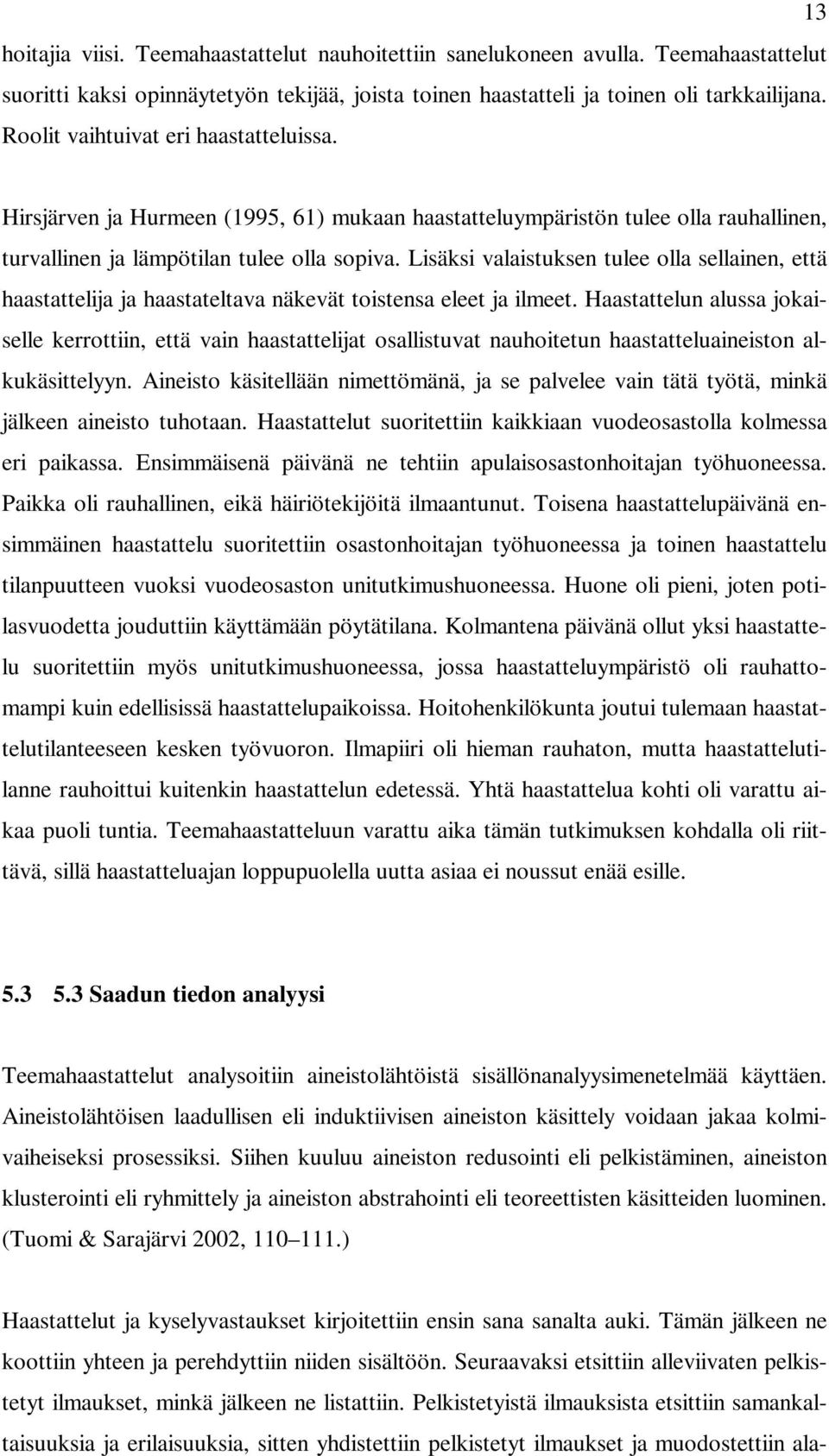 13

hoitajia viisi. Teemahaastattelut nauhoitettiin sanelukoneen avulla. Teemahaastattelut suoritti kaksi opinnäytetyön tekijää, joista toinen haastatteli ja toinen oli tarkkailijana. Roolit vaihtuivat eri haastatteluissa.

Hirsjärven ja Hurmeen (1995, 61) mukaan haastatteluympäristön tulee olla rauhallinen, turvallinen ja lämpötilan tulee olla sopiva. Lisäksi valaistuksen tulee olla sellainen, että haastattelija ja haastateltava näkevät toistensa eleet ja ilmeet. Haastattelun alussa jokaiselle kerrottiin, että vain haastattelijat osallistuvat nauhoitetun haastatteluaineiston alkukäsittelyyn. Aineisto käsitellään nimettömänä, ja se palvelee vain tätä työtä, minkä jälkeen aineisto tuhotaan. Haastattelut suoritettiin kaikkiaan vuodeosastolla kolmessa eri paikassa. Ensimmäisenä päivänä ne tehtiin apulaisosastonhoitajan työhuoneessa. Paikka oli rauhallinen, eikä häiriötekijöitä ilmaantunut. Toisena haastattelupäivänä ensimmäinen haastattelu suoritettiin osastonhoitajan työhuoneessa ja toinen haastattelu tilanpuutteen vuoksi vuodeosaston unitutkimushuoneessa. Huone oli pieni, joten potilasvuodetta jouduttiin käyttämään pöytätilana. Kolmantena päivänä ollut yksi haastattelu suoritettiin myös unitutkimushuoneessa, jossa haastatteluympäristö oli rauhattomampi kuin edellisissä haastattelupaikoissa. Hoitohenkilökunta joutui tulemaan haastattelutilanteeseen kesken työvuoron. Ilmapiiri oli hieman rauhaton, mutta haastattelutilanne rauhoittui kuitenkin haastattelun edetessä. Yhtä haastattelua kohti oli varattu aikaa puoli tuntia. Teemahaastatteluun varattu aika tämän tutkimuksen kohdalla oli riittävä, sillä haastatteluajan loppupuolella uutta asiaa ei noussut enää esille.

5.3 5.3 Saadun tiedon analyysi

Teemahaastattelut analysoitiin aineistolähtöistä sisällönanalyysimenetelmää käyttäen. Aineistolähtöisen laadullisen eli induktiivisen aineiston käsittely voidaan jakaa kolmivaiheiseksi prosessiksi. Siihen kuuluu aineiston redusointi eli pelkistäminen, aineiston klusterointi eli ryhmittely ja aineiston abstrahointi eli teoreettisten käsitteiden luominen. (Tuomi & Sarajärvi 2002, 110–111.)

Haastattelut ja kyselyvastaukset kirjoitettiin ensin sana sanalta auki. Tämän jälkeen ne koottiin yhteen ja perehdyttiin niiden sisältöön. Seuraavaksi etsittiin alleviivaten pelkistetyt ilmaukset, minkä jälkeen ne listattiin. Pelkistetyistä ilmauksista etsittiin samankaltaisuuksia ja erilaisuuksia, sitten yhdistettiin pelkistetyt ilmaukset ja muodostettiin ala-